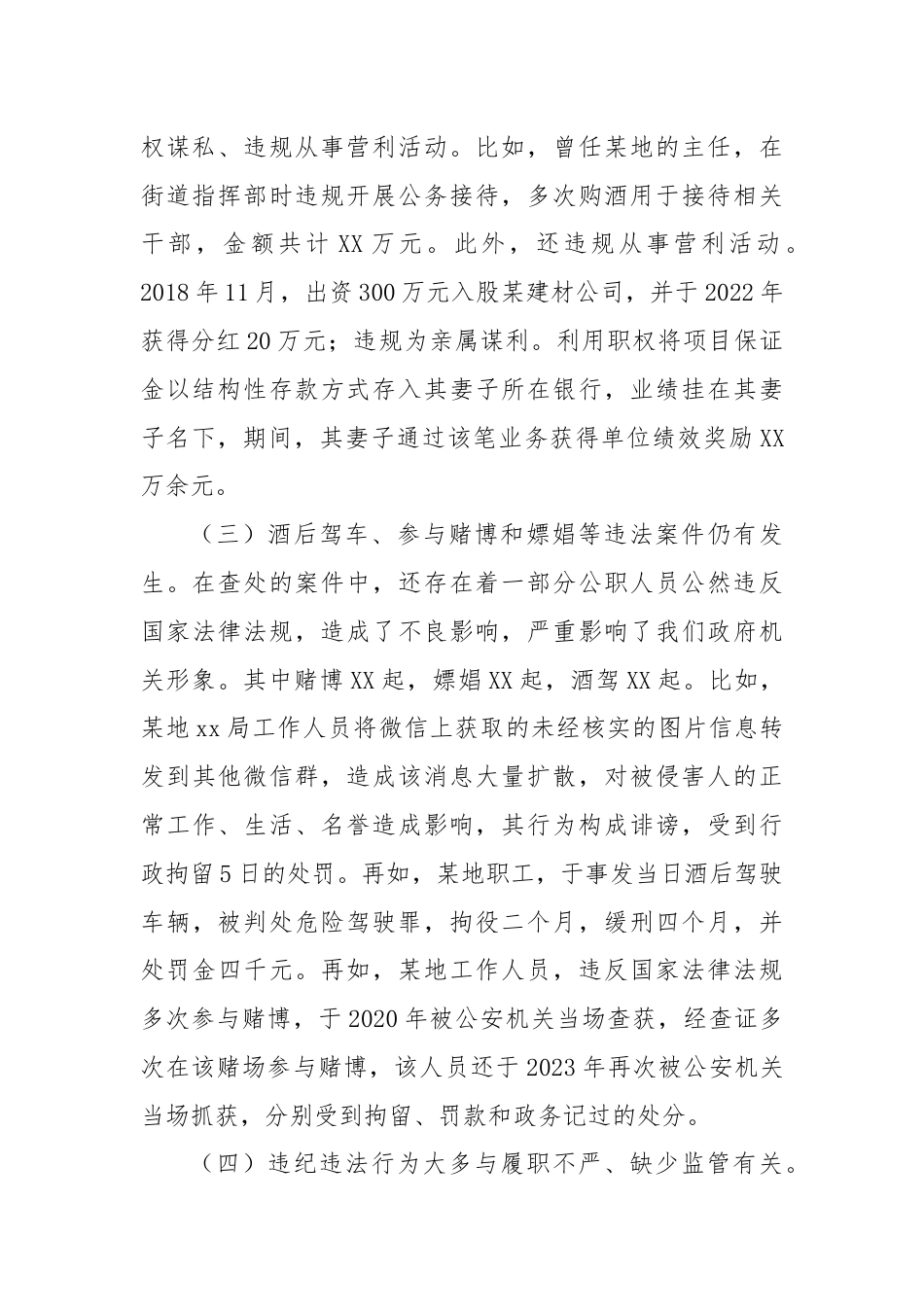 权谋私、违规从事营利活动。比如，曾任某地的主任，在街道指挥部时违规开展公务接待，多次购酒用于接待相关干部，金额共计XX万元。此外，还违规从事营利活动。2018年11月，出资300万元入股某建材公司，并于2022年获得分红20万元；违规为亲属谋利。利用职权将项目保证金以结构性存款方式存入其妻子所在银行，业绩挂在其妻子名下，期间，其妻子通过该笔业务获得单位绩效奖励XX万余元。

（三）酒后驾车、参与赌博和嫖娼等违法案件仍有发生。在查处的案件中，还存在着一部分公职人员公然违反国家法律法规，造成了不良影响，严重影响了我们政府机关形象。其中赌博XX起，嫖娼XX起，酒驾XX起。比如，某地xx局工作人员将微信上获取的未经核实的图片信息转发到其他微信群，造成该消息大量扩散，对被侵害人的正常工作、生活、名誉造成影响，其行为构成诽谤，受到行政拘留5日的处罚。再如，某地职工，于事发当日酒后驾驶车辆，被判处危险驾驶罪，拘役二个月，缓刑四个月，并处罚金四千元。再如，某地工作人员，违反国家法律法规多次参与赌博，于2020年被公安机关当场查获，经查证多次在该赌场参与赌博，该人员还于2023年再次被公安机关当场抓获，分别受到拘留、罚款和政务记过的处分。

（四）违纪违法行为大多与履职不严、缺少监管有关。